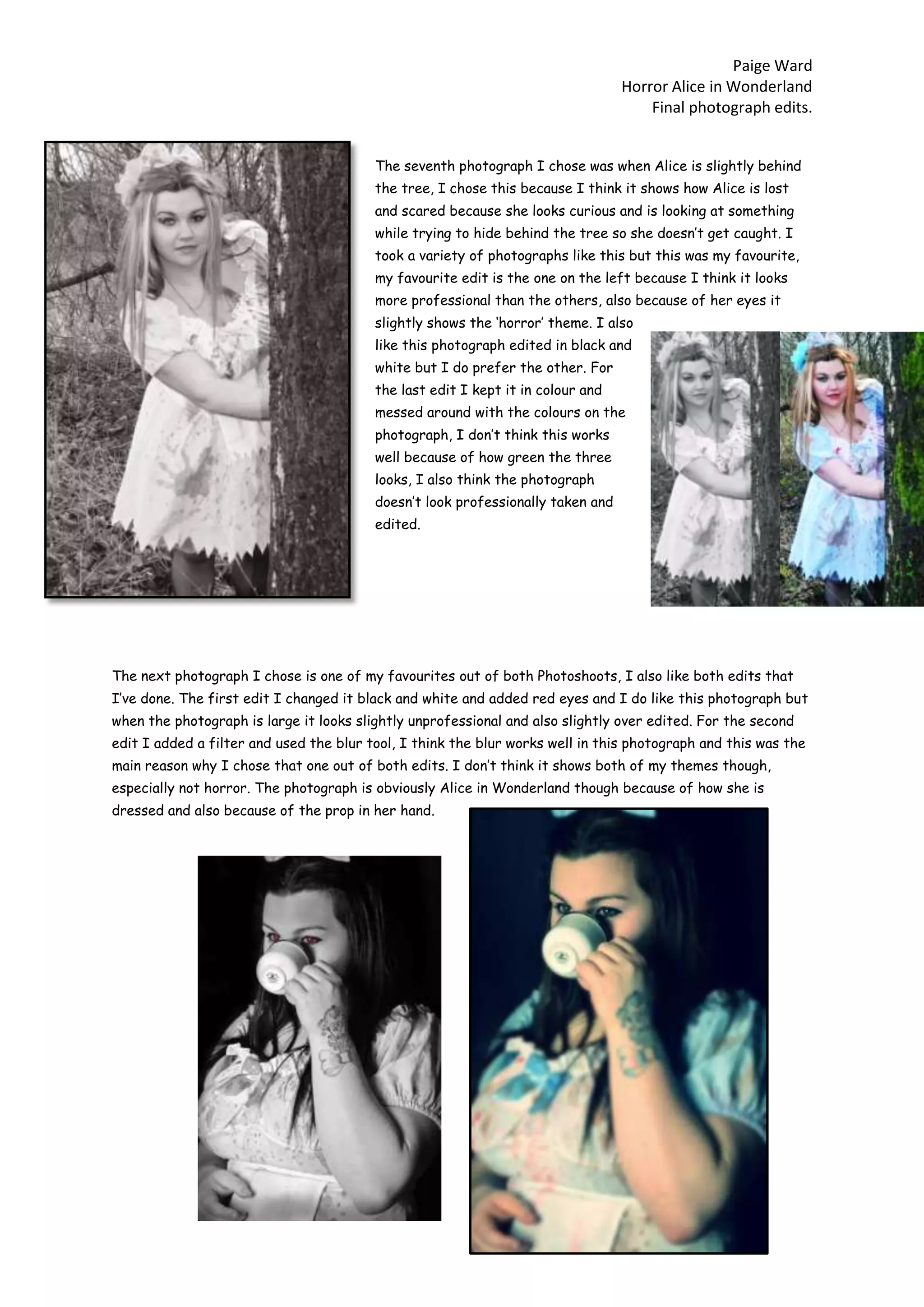 Paige Ward
Horror Alice in Wonderland
Final photograph edits.

The seventh photograph I chose was when Alice is slightly behind the tree, I chose this because I think it shows how Alice is lost and scared because she looks curious and is looking at something while trying to hide behind the tree so she doesn't get caught. I took a variety of photographs like this but this was my favourite, my favourite edit is the one on the left because I think it looks more professional than the others, also because of her eyes it slightly shows the 'horror' theme. I also like this photograph edited in black and white but I do prefer the other. For the last edit I kept it in colour and messed around with the colours on the photograph, I don't think this works well because of how green the three looks, I also think the photograph doesn't look professionally taken and edited.

The next photograph I chose is one of my favourites out of both Photoshoots, I also like both edits that I've done. The first edit I changed it black and white and added red eyes and I do like this photograph but when the photograph is large it looks slightly unprofessional and also slightly over edited. For the second edit I added a filter and used the blur tool, I think the blur works well in this photograph and this was the main reason why I chose that one out of both edits. I don't think it shows both of my themes though, especially not horror. The photograph is obviously Alice in Wonderland though because of how she is dressed and also because of the prop in her hand.